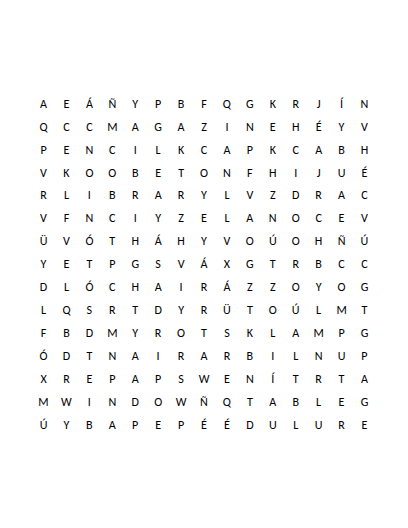 A E Á Ñ Y P B F Q G K R J Í N
Q C C M A G A Z I N E H É Y V
P E N C I L K C A P K C A B H
V K O O B E T O N F H I J U É
R L I B R A R Y L V Z D R A C
V F N C I Y Z E L A N O C E V
Ü V Ó T H Á H Y V O Ú O H Ñ Ú
Y E T P G S V Á X G T R B C C
D L Ó C H A I R Á Z Z O Y O G
L Q S R T D Y R Ü T O Ú L M T
F B D M Y R O T S K L A M P G
Ó D T N A I R A R B I L N U P
X R E P A P S W E N Í T R T A
M W I N D O W Ñ Q T A B L E G
Ú Y B A P E P É É D U L U R E